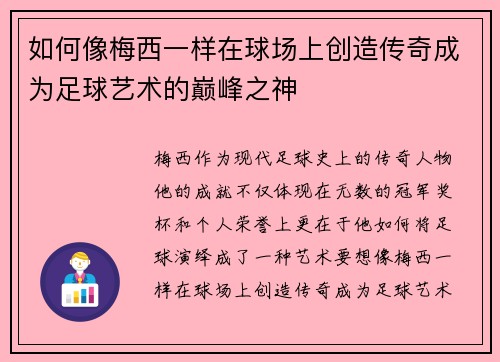 如何像梅西一样在球场上创造传奇成为足球艺术的巅峰之神

梅西作为现代足球史上的传奇人物他的成就不仅体现在无数的冠军奖杯和个人荣誉上更在于他如何将足球演绎成了一种艺术要想像梅西一样在球场上创造传奇成为足球艺术